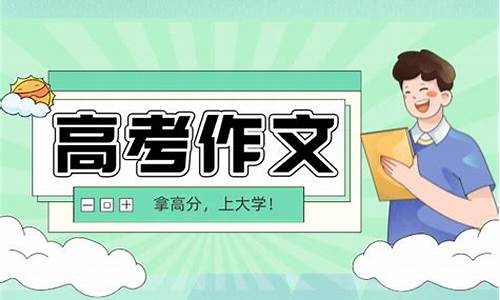 高考作文

拿高分，上大学！